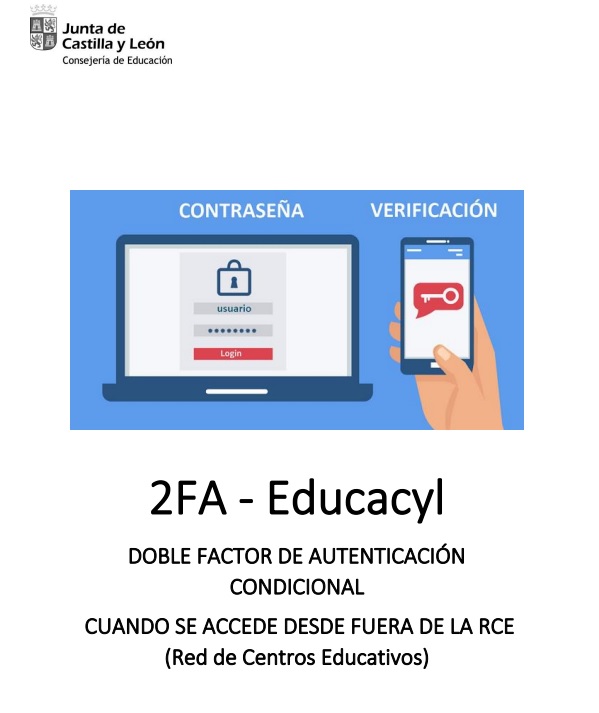 Junta de Castilla y León
Consejería de Educación

CONTRASEÑA

VERIFICACIÓN

usuario
••••••••
Login

2FA - Educacyl

DOBLE FACTOR DE AUTENTICACIÓN CONDICIONAL

CUANDO SE ACCEDE DESDE FUERA DE LA RCE (Red de Centros Educativos)